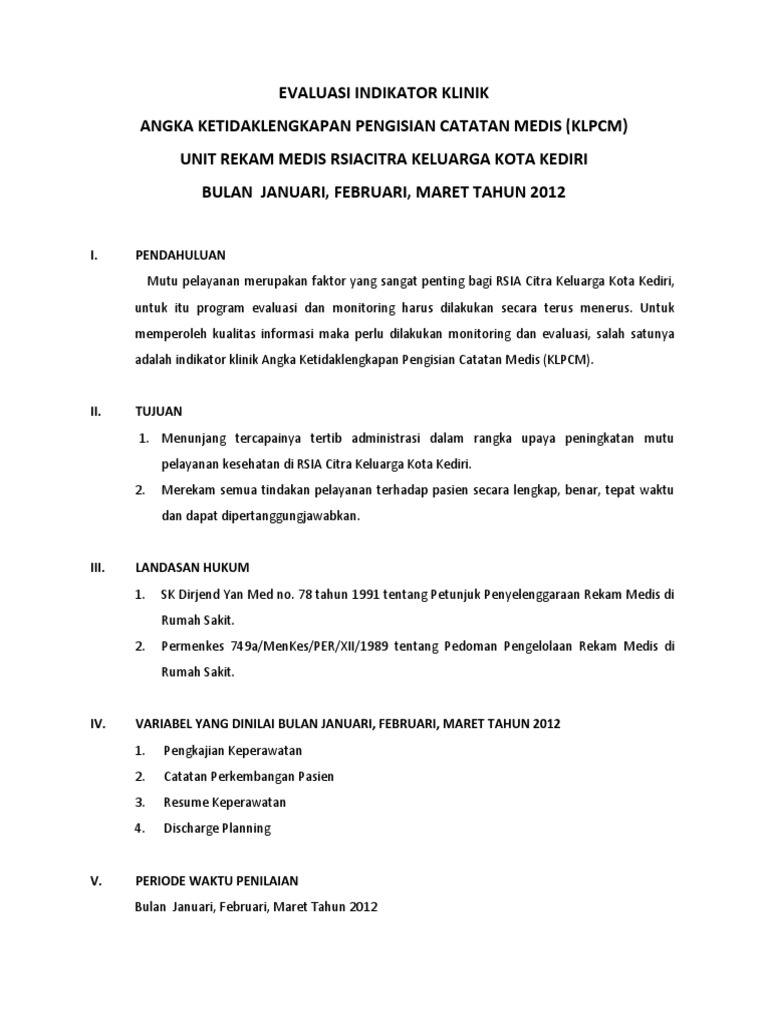 EVALUASI INDIKATOR KLINIK

ANGKA KETIDAKLENGKAPAN PENGISIAN CATATAN MEDIS (KLPCM)

UNIT REKAM MEDIS RSIACITRA KELUARGA KOTA KEDIRI

BULAN JANUARI, FEBRUARI, MARET TAHUN 2012

I. PENDAHULUAN

Mutu pelayanan merupakan faktor yang sangat penting bagi RSIA Citra Keluarga Kota Kediri, untuk itu program evaluasi dan monitoring harus dilakukan secara terus menerus. Untuk memperoleh kualitas informasi maka perlu dilakukan monitoring dan evaluasi, salah satunya adalah indikator klinik Angka Ketidaklengkapan Pengisian Catatan Medis (KLPCM).

II. TUJUAN

1. Menunjang tercapainya tertib administrasi dalam rangka upaya peningkatan mutu pelayanan kesehatan di RSIA Citra Keluarga Kota Kediri.
2. Merekam semua tindakan pelayanan terhadap pasien secara lengkap, benar, tepat waktu dan dapat dipertanggungjawabkan.

III. LANDASAN HUKUM

1. SK Dirjend Yan Med no. 78 tahun 1991 tentang Petunjuk Penyelenggaraan Rekam Medis di Rumah Sakit.
2. Permenkes 749a/MenKes/PER/XII/1989 tentang Pedoman Pengelolaan Rekam Medis di Rumah Sakit.

IV. VARIABEL YANG DINILAI BULAN JANUARI, FEBRUARI, MARET TAHUN 2012

1. Pengkajian Keperawatan
2. Catatan Perkembangan Pasien
3. Resume Keperawatan
4. Discharge Planning

V. PERIODE WAKTU PENILAIAN

Bulan Januari, Februari, Maret Tahun 2012